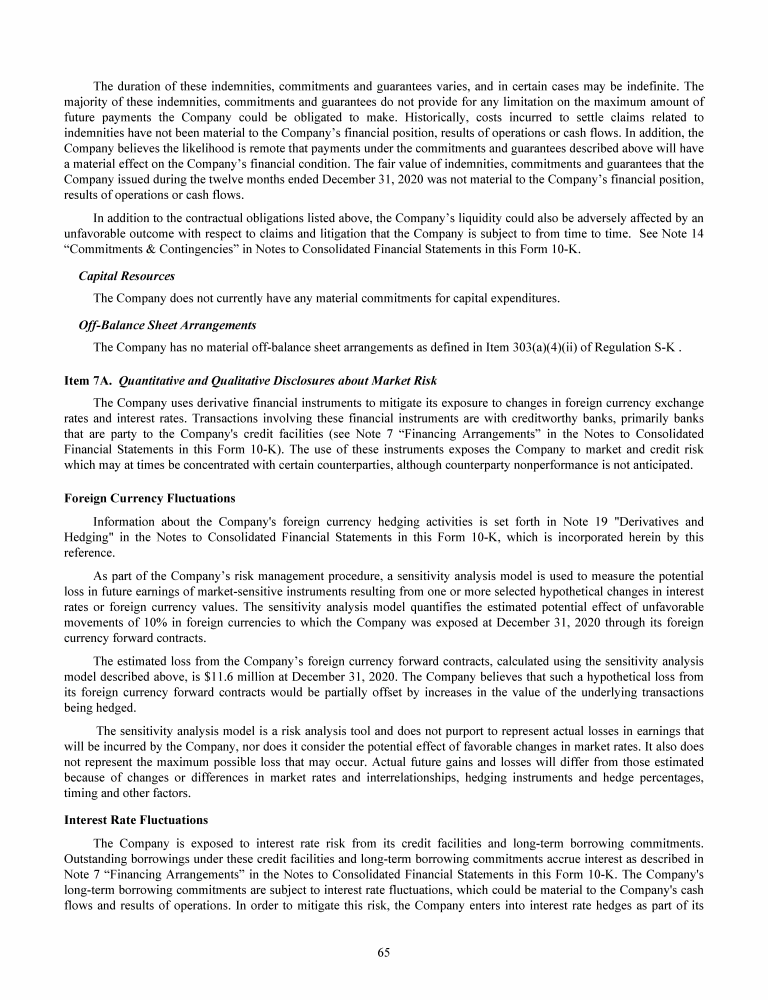 The duration of these indemnities, commitments and guarantees varies, and in certain cases may be indefinite. The majority of these indemnities, commitments and guarantees do not provide for any limitation on the maximum amount of future payments the Company could be obligated to make. Historically, costs incurred to settle claims related to indemnities have not been material to the Company's financial position, results of operations or cash flows. In addition, the Company believes the likelihood is remote that payments under the commitments and guarantees described above will have a material effect on the Company's financial condition. The fair value of indemnities, commitments and guarantees that the Company issued during the twelve months ended December 31, 2020 was not material to the Company's financial position, results of operations or cash flows.

In addition to the contractual obligations listed above, the Company's liquidity could also be adversely affected by an unfavorable outcome with respect to claims and litigation that the Company is subject to from time to time. See Note 14 "Commitments & Contingencies" in Notes to Consolidated Financial Statements in this Form 10-K.

Capital Resources

The Company does not currently have any material commitments for capital expenditures.

Off-Balance Sheet Arrangements

The Company has no material off-balance sheet arrangements as defined in Item 303(a)(4)(ii) of Regulation S-K .

Item 7A. Quantitative and Qualitative Disclosures about Market Risk

The Company uses derivative financial instruments to mitigate its exposure to changes in foreign currency exchange rates and interest rates. Transactions involving these financial instruments are with creditworthy banks, primarily banks that are party to the Company's credit facilities (see Note 7 "Financing Arrangements" in the Notes to Consolidated Financial Statements in this Form 10-K). The use of these instruments exposes the Company to market and credit risk which may at times be concentrated with certain counterparties, although counterparty nonperformance is not anticipated.

Foreign Currency Fluctuations

Information about the Company's foreign currency hedging activities is set forth in Note 19 "Derivatives and Hedging" in the Notes to Consolidated Financial Statements in this Form 10-K, which is incorporated herein by this reference.

As part of the Company's risk management procedure, a sensitivity analysis model is used to measure the potential loss in future earnings of market-sensitive instruments resulting from one or more selected hypothetical changes in interest rates or foreign currency values. The sensitivity analysis model quantifies the estimated potential effect of unfavorable movements of 10% in foreign currencies to which the Company was exposed at December 31, 2020 through its foreign currency forward contracts.

The estimated loss from the Company's foreign currency forward contracts, calculated using the sensitivity analysis model described above, is $11.6 million at December 31, 2020. The Company believes that such a hypothetical loss from its foreign currency forward contracts would be partially offset by increases in the value of the underlying transactions being hedged.

The sensitivity analysis model is a risk analysis tool and does not purport to represent actual losses in earnings that will be incurred by the Company, nor does it consider the potential effect of favorable changes in market rates. It also does not represent the maximum possible loss that may occur. Actual future gains and losses will differ from those estimated because of changes or differences in market rates and interrelationships, hedging instruments and hedge percentages, timing and other factors.

Interest Rate Fluctuations

The Company is exposed to interest rate risk from its credit facilities and long-term borrowing commitments. Outstanding borrowings under these credit facilities and long-term borrowing commitments accrue interest as described in Note 7 "Financing Arrangements" in the Notes to Consolidated Financial Statements in this Form 10-K. The Company's long-term borrowing commitments are subject to interest rate fluctuations, which could be material to the Company's cash flows and results of operations. In order to mitigate this risk, the Company enters into interest rate hedges as part of its

65